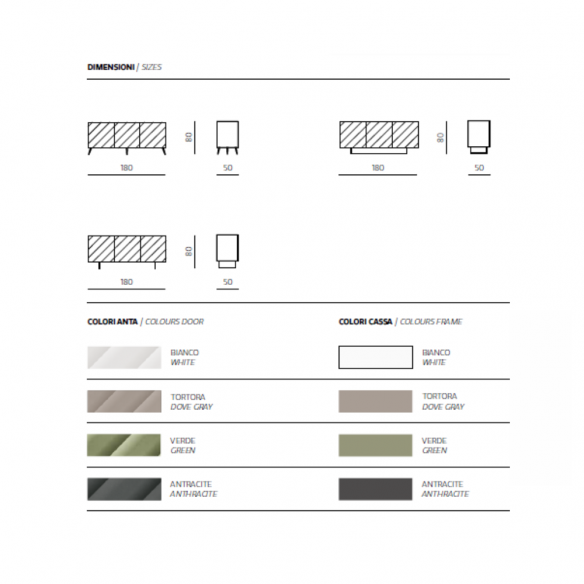 DIMENSIONI / SIZES

80

180

50

80

180

50

80

180

50

COLORI ANTA / COLOURS DOOR

BIANCO
WHITE

TORTORA
DOVE GRAY

VERDE
GREEN

ANTRACITE
ANTHRACITE

COLORI CASSA / COLOURS FRAME

BIANCO
WHITE

TORTORA
DOVE GRAY

VERDE
GREEN

ANTRACITE
ANTHRACITE